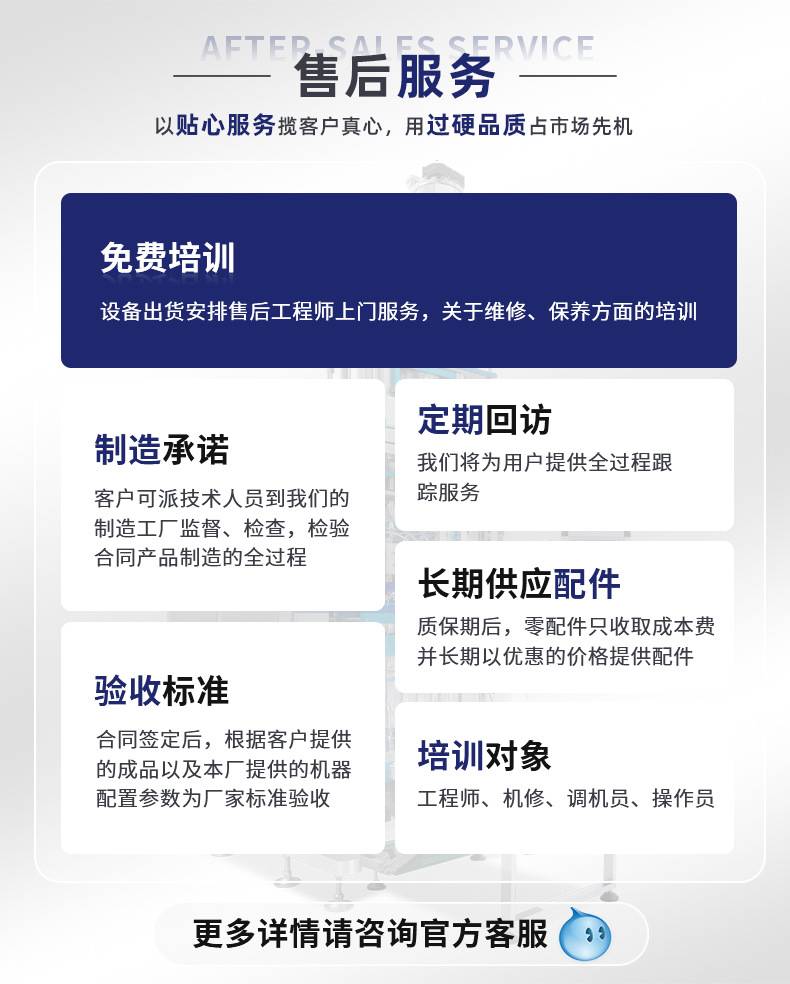 AFTER-SALES SERVICE

售后服务

以贴心服务揽客户真心，用过硬品质占市场先机

免费培训

设备出货安排售后工程师上门服务，关于维修、保养方面的培训

制造承诺

客户可派技术人员到我们的制造工厂监督、检查，检验合同产品制造的全过程

验收标准

合同签定后，根据客户提供的成品以及本厂提供的机器配置参数为厂家标准验收

定期回访

我们将为用户提供全过程跟踪服务

长期供应配件

质保期后，零配件只收取成本费并长期以优惠的价格提供配件

培训对象

工程师、机修、调机员、操作员

更多详情请咨询官方客服